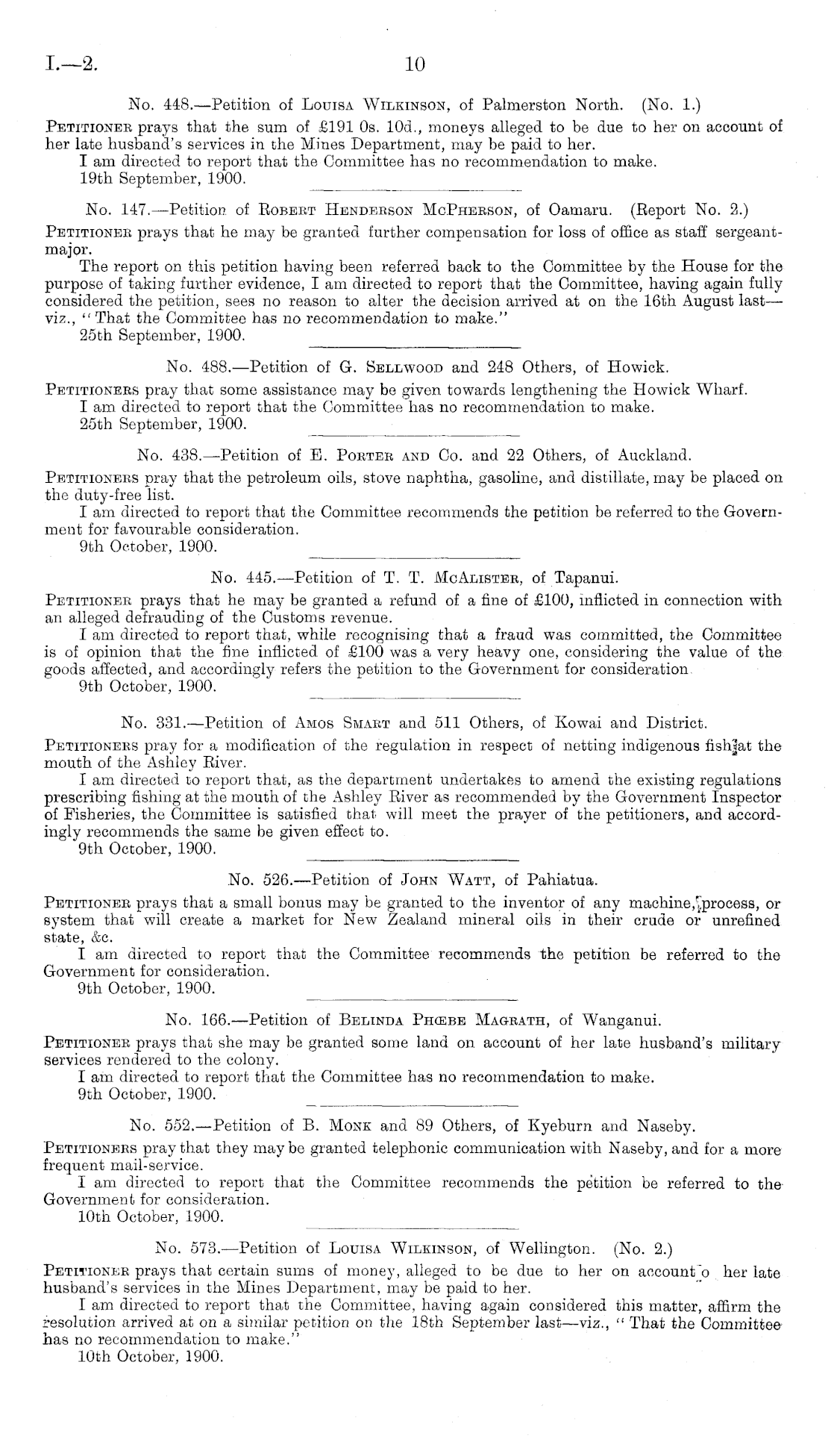 I.—2. 10

No. 448.—Petition of Louisa Wilkinson, of Palmerston North. (No. 1.)

Petitioner prays that the sum of £191 0s. 10d., moneys alleged to be due to her on account of her late husband's services in the Mines Department, may be paid to her.

I am directed to report that the Committee has no recommendation to make.

19th September, 1900.

No. 147.—Petition of Robert Henderson McPherson, of Oamaru. (Report No. 2.)

Petitioner prays that he may be granted further compensation for loss of office as staff sergeant-major.

The report on this petition having been referred back to the Committee by the House for the purpose of taking further evidence, I am directed to report that the Committee, having again fully considered the petition, sees no reason to alter the decision arrived at on the 16th August last—viz., "That the Committee has no recommendation to make."

25th September, 1900.

No. 488.—Petition of G. Sellwood and 248 Others, of Howick.

Petitioners pray that some assistance may be given towards lengthening the Howick Wharf.

I am directed to report that the Committee has no recommendation to make.

25th September, 1900.

No. 438.—Petition of E. Porter and Co. and 22 Others, of Auckland.

Petitioners pray that the petroleum oils, stove naphtha, gasoline, and distillate, may be placed on the duty-free list.

I am directed to report that the Committee recommends the petition be referred to the Government for favourable consideration.

9th October, 1900.

No. 445.—Petition of T. T. McAlister, of Tapanui.

Petitioner prays that he may be granted a refund of a fine of £100, inflicted in connection with an alleged defrauding of the Customs revenue.

I am directed to report that, while recognising that a fraud was committed, the Committee is of opinion that the fine inflicted of £100 was a very heavy one, considering the value of the goods affected, and accordingly refers the petition to the Government for consideration.

9th October, 1900.

No. 331.—Petition of Amos Smart and 511 Others, of Kowai and District.

Petitioners pray for a modification of the regulation in respect of netting indigenous fish at the mouth of the Ashley River.

I am directed to report that, as the department undertakes to amend the existing regulations prescribing fishing at the mouth of the Ashley River as recommended by the Government Inspector of Fisheries, the Committee is satisfied that will meet the prayer of the petitioners, and accordingly recommends the same be given effect to.

9th October, 1900.

No. 526.—Petition of John Watt, of Pahiatua.

Petitioner prays that a small bonus may be granted to the inventor of any machine, process, or system that will create a market for New Zealand mineral oils in their crude or unrefined state, &c.

I am directed to report that the Committee recommends the petition be referred to the Government for consideration.

9th October, 1900.

No. 166.—Petition of Belinda Phœbe Magrath, of Wanganui.

Petitioner prays that she may be granted some land on account of her late husband's military services rendered to the colony.

I am directed to report that the Committee has no recommendation to make.

9th October, 1900.

No. 552.—Petition of B. Monk and 89 Others, of Kyeburn and Naseby.

Petitioners pray that they may be granted telephonic communication with Naseby, and for a more frequent mail-service.

I am directed to report that the Committee recommends the petition be referred to the Government for consideration.

10th October, 1900.

No. 573.—Petition of Louisa Wilkinson, of Wellington. (No. 2.)

Petitioner prays that certain sums of money, alleged to be due to her on account o her late husband's services in the Mines Department, may be paid to her.

I am directed to report that the Committee, having again considered this matter, affirm the resolution arrived at on a similar petition on the 18th September last—viz., "That the Committee has no recommendation to make."

10th October, 1900.